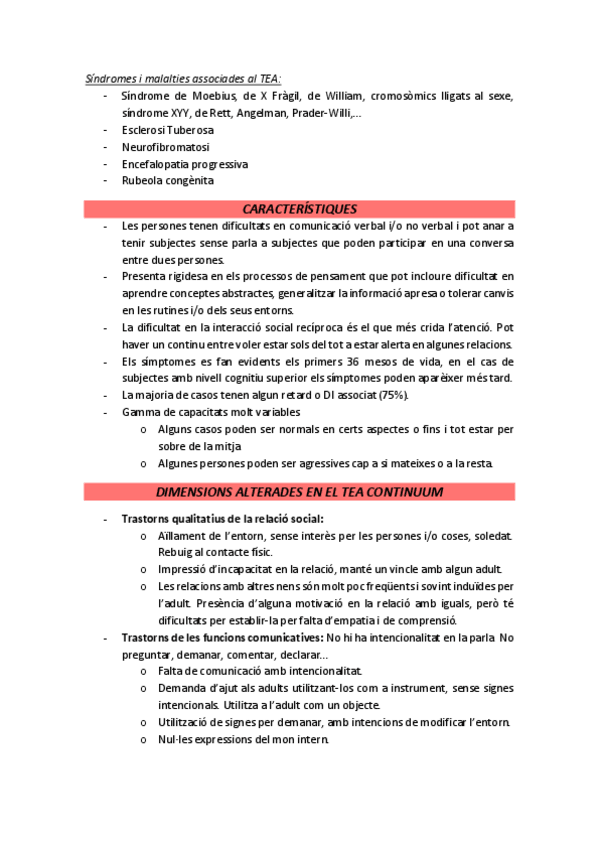 Síndromes i malalties associades al TEA:

- Síndrome de Moebius, de X Fràgil, de William, cromosòmics lligats al sexe, síndrome XYY, de Rett, Angelman, Prader-Willi,...
- Esclerosi Tuberosa
- Neurofibromatosi
- Encefalopatia progressiva
- Rubeola congènita

CARACTERÍSTIQUES

- Les persones tenen dificultats en comunicació verbal i/o no verbal i pot anar a tenir subjectes sense parla a subjectes que poden participar en una conversa entre dues persones.
- Presenta rigidesa en els processos de pensament que pot incloure dificultat en aprendre conceptes abstractes, generalitzar la informació apresa o tolerar canvis en les rutines i/o dels seus entorns.
- La dificultat en la interacció social recíproca és el que més crida l'atenció. Pot haver un continu entre voler estar sols del tot a estar alerta en algunes relacions.
- Els símptomes es fan evidents els primers 36 mesos de vida, en el cas de subjectes amb nivell cognitiu superior els símptomes poden aparèixer més tard.
- La majoria de casos tenen algun retard o DI associat (75%).
- Gamma de capacitats molt variables
  o Alguns casos poden ser normals en certs aspectes o fins i tot estar per sobre de la mitja
  o Algunes persones poden ser agressives cap a si mateixes o a la resta.

DIMENSIONS ALTERADES EN EL TEA CONTINUUM

- Trastorns qualitatius de la relació social:
  o Aïllament de l'entorn, sense interès per les persones i/o coses, soledat. Rebuig al contacte físic.
  o Impressió d'incapacitat en la relació, manté un vincle amb algun adult.
  o Les relacions amb altres nens són molt poc freqüents i sovint induïdes per l'adult. Presència d'alguna motivació en la relació amb iguals, però té dificultats per establir-la per falta d'empatia i de comprensió.
- Trastorns de les funcions comunicatives: No hi ha intencionalitat en la parla. No preguntar, demanar, comentar, declarar...
  o Falta de comunicació amb intencionalitat.
  o Demanda d'ajut als adults utilitzant-los com a instrument, sense signes intencionals. Utilitza a l'adult com un objecte.
  o Utilització de signes per demanar, amb intencions de modificar l'entorn.
  o Nul·les expressions del mon intern.